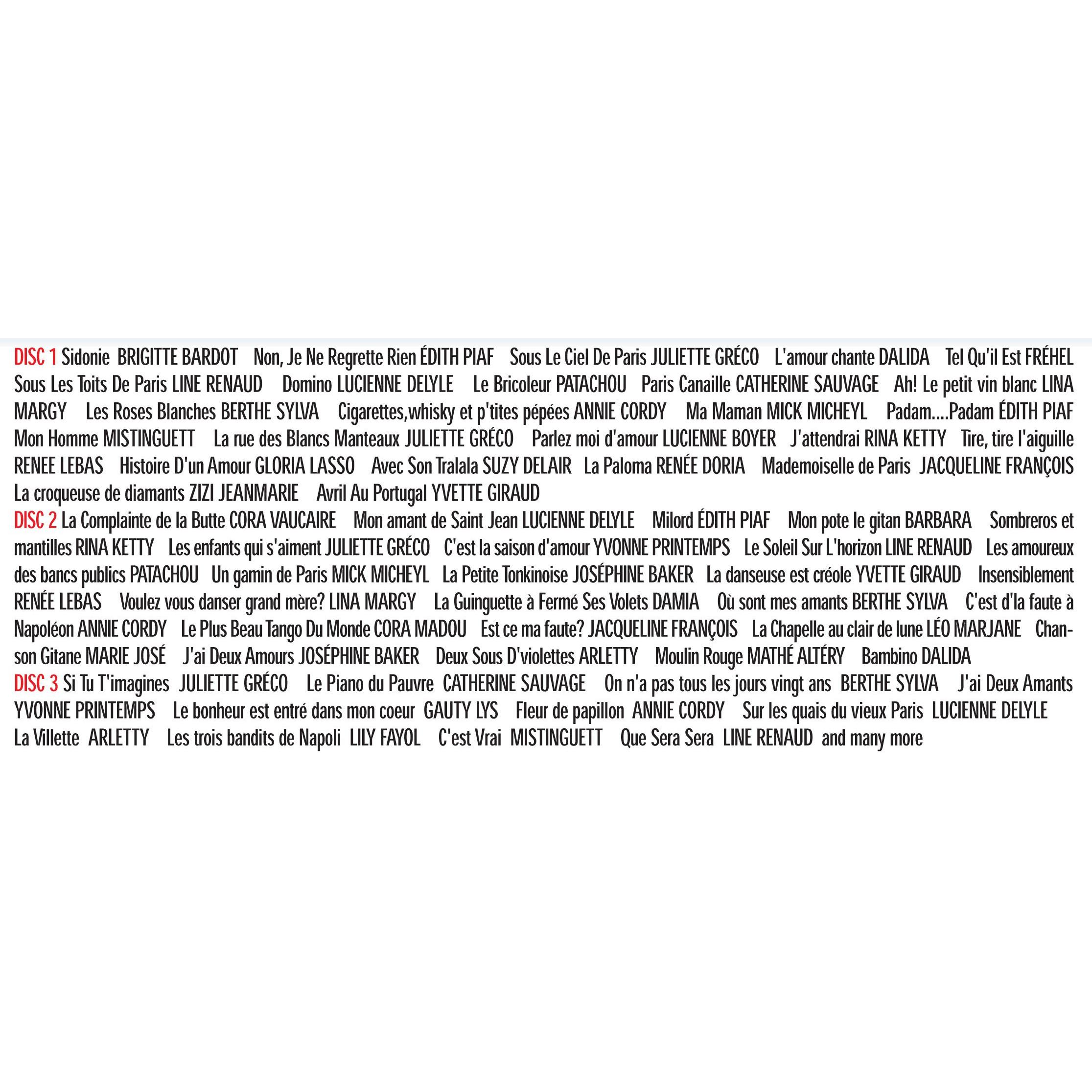 DISC 1 Sidonie BRIGITTE BARDOT Non, Je Ne Regrette Rien ÉDITH PIAF Sous Le Ciel De Paris JULIETTE GRÉCO L'amour chante DALIDA Tel Qu'il Est FRÉHEL Sous Les Toits De Paris LINE RENAUD Domino LUCIENNE DELYLE Le Bricoleur PATACHOU Paris Canaille CATHERINE SAUVAGE Ah! Le petit vin blanc LINA MARGY Les Roses Blanches BERTHE SYLVA Cigarettes,whisky et p'tites pépées ANNIE CORDY Ma Maman MICK MICHEYL Padam....Padam ÉDITH PIAF Mon Homme MISTINGUETT La rue des Blancs Manteaux JULIETTE GRÉCO Parlez moi d'amour LUCIENNE BOYER J'attendrai RINA KETTY Tire, tire l'aiguille RENEE LEBAS Histoire D'un Amour GLORIA LASSO Avec Son Tralala SUZY DELAIR La Paloma RENÉE DORIA Mademoiselle de Paris JACQUELINE FRANÇOIS La croqueuse de diamants ZIZI JEANMARIE Avril Au Portugal YVETTE GIRAUD
DISC 2 La Complainte de la Butte CORA VAUCAIRE Mon amant de Saint Jean LUCIENNE DELYLE Milord ÉDITH PIAF Mon pote le gitan BARBARA Sombreros et mantilles RINA KETTY Les enfants qui s'aiment JULIETTE GRÉCO C'est la saison d'amour YVONNE PRINTEMPS Le Soleil Sur L'horizon LINE RENAUD Les amoureux des bancs publics PATACHOU Un gamin de Paris MICK MICHEYL La Petite Tonkinoise JOSÉPHINE BAKER La danseuse est créole YVETTE GIRAUD Insensiblement RENÉE LEBAS Voulez vous danser grand mère? LINA MARGY La Guinguette à Fermé Ses Volets DAMIA Où sont mes amants BERTHE SYLVA C'est d'la faute à Napoléon ANNIE CORDY Le Plus Beau Tango Du Monde CORA MADOU Est ce ma faute? JACQUELINE FRANÇOIS La Chapelle au clair de lune LÉO MARJANE Chanson Gitane MARIE JOSÉ J'ai Deux Amours JOSÉPHINE BAKER Deux Sous D'violettes ARLETTY Moulin Rouge MATHÉ ALTÉRY Bambino DALIDA
DISC 3 Si Tu T'imagines JULIETTE GRÉCO Le Piano du Pauvre CATHERINE SAUVAGE On n'a pas tous les jours vingt ans BERTHE SYLVA J'ai Deux Amants YVONNE PRINTEMPS Le bonheur est entré dans mon coeur GAUTY LYS Fleur de papillon ANNIE CORDY Sur les quais du vieux Paris LUCIENNE DELYLE La Villette ARLETTY Les trois bandits de Napoli LILY FAYOL C'est Vrai MISTINGUETT Que Sera Sera LINE RENAUD and many more